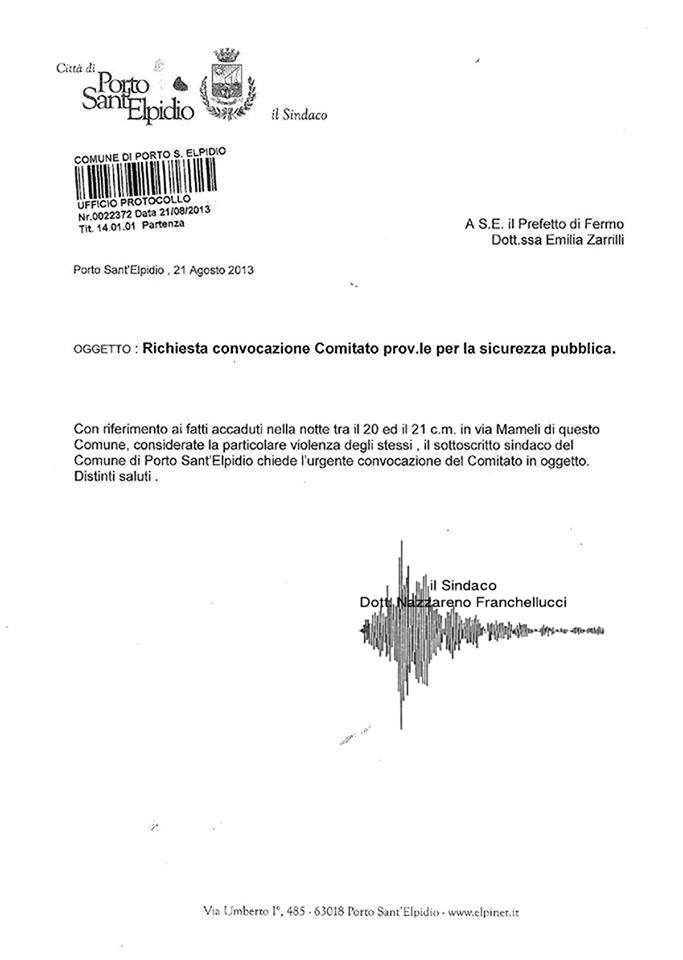 Città di
Porto Sant'Elpidio
il Sindaco

COMUNE DI PORTO S. ELPIDIO
UFFICIO PROTOCOLLO
Nr.0022372 Data 21/08/2013
Tit. 14.01.01 Partenza

A S.E. il Prefetto di Fermo
Dott.ssa Emilia Zarrilli

Porto Sant'Elpidio , 21 Agosto 2013

OGGETTO : Richiesta convocazione Comitato prov.le per la sicurezza pubblica.

Con riferimento ai fatti accaduti nella notte tra il 20 ed il 21 c.m. in via Mameli di questo Comune, considerate la particolare violenza degli stessi , il sottoscritto sindaco del Comune di Porto Sant'Elpidio chiede l'urgente convocazione del Comitato in oggetto.
Distinti saluti .

il Sindaco
Dott. Nazzareno Franchellucci

Via Umberto I°, 485 - 63018 Porto Sant'Elpidio - www.elpinet.it